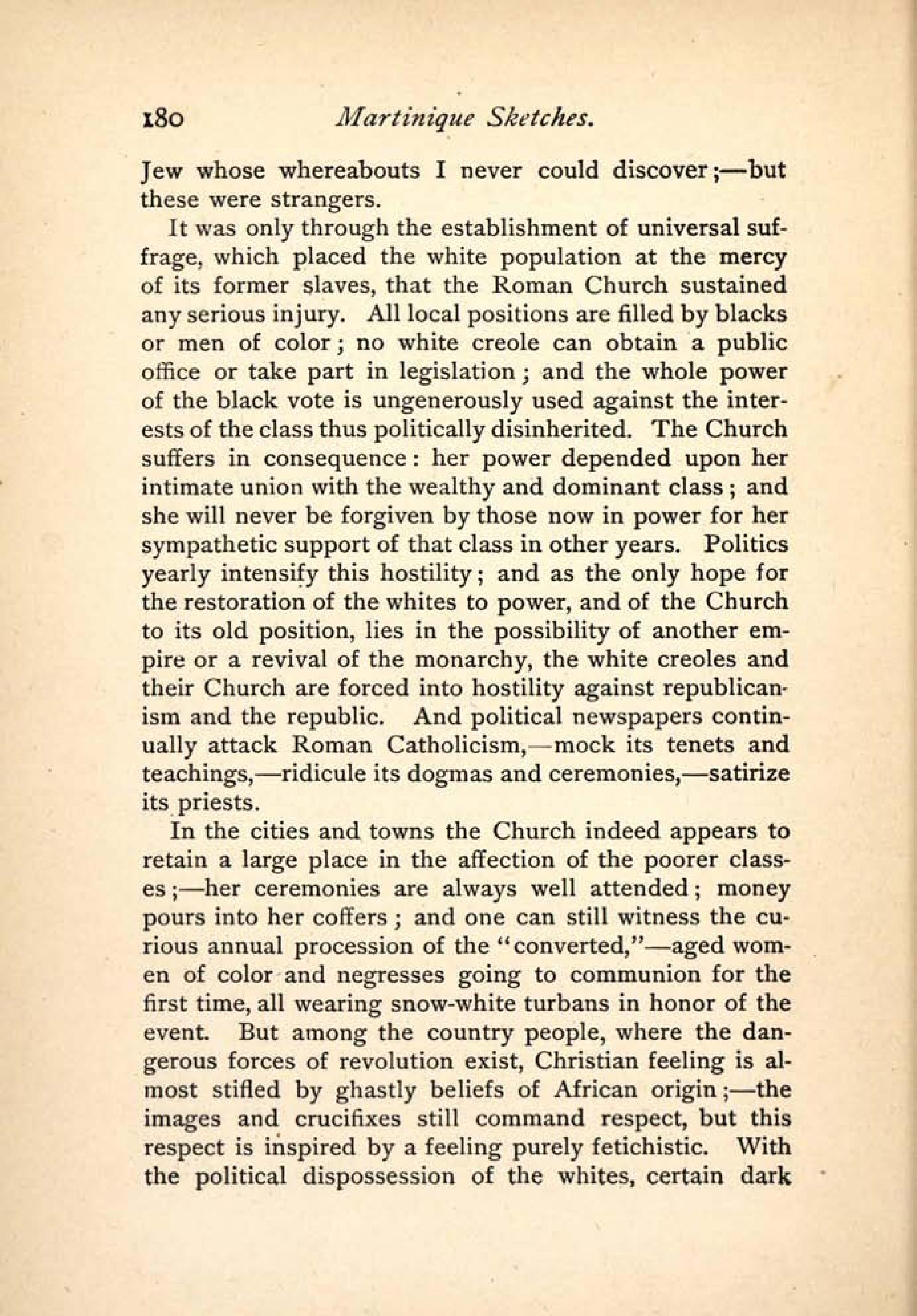 180 Martinique Sketches.

Jew whose whereabouts I never could discover;—but these were strangers.

It was only through the establishment of universal suffrage, which placed the white population at the mercy of its former slaves, that the Roman Church sustained any serious injury. All local positions are filled by blacks or men of color; no white creole can obtain a public office or take part in legislation; and the whole power of the black vote is ungenerously used against the interests of the class thus politically disinherited. The Church suffers in consequence: her power depended upon her intimate union with the wealthy and dominant class; and she will never be forgiven by those now in power for her sympathetic support of that class in other years. Politics yearly intensify this hostility; and as the only hope for the restoration of the whites to power, and of the Church to its old position, lies in the possibility of another empire or a revival of the monarchy, the white creoles and their Church are forced into hostility against republicanism and the republic. And political newspapers continually attack Roman Catholicism,—mock its tenets and teachings,—ridicule its dogmas and ceremonies,—satirize its priests.

In the cities and towns the Church indeed appears to retain a large place in the affection of the poorer classes;—her ceremonies are always well attended; money pours into her coffers; and one can still witness the curious annual procession of the "converted,"—aged women of color and negresses going to communion for the first time, all wearing snow-white turbans in honor of the event. But among the country people, where the dangerous forces of revolution exist, Christian feeling is almost stifled by ghastly beliefs of African origin;—the images and crucifixes still command respect, but this respect is inspired by a feeling purely fetichistic. With the political dispossession of the whites, certain dark